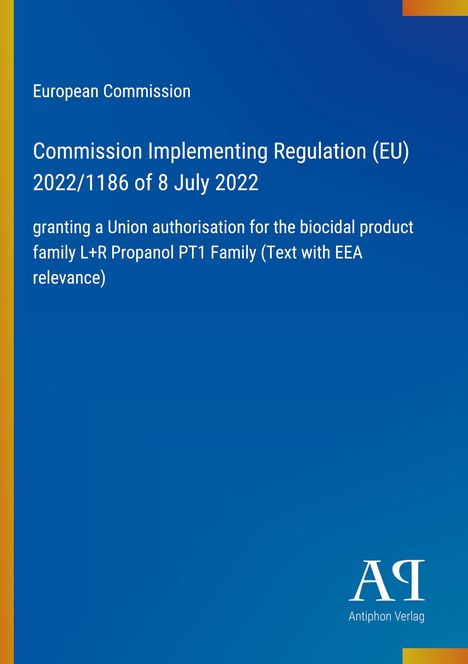 European Commission

Commission Implementing Regulation (EU) 2022/1186 of 8 July 2022

granting a Union authorisation for the biocidal product family L+R Propanol PT1 Family (Text with EEA relevance)

AP

Antiphon Verlag